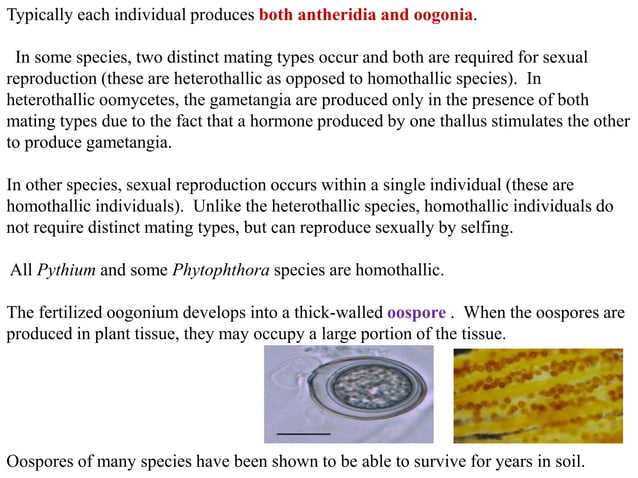 Typically each individual produces both antheridia and oogonia.

In some species, two distinct mating types occur and both are required for sexual reproduction (these are heterothallic as opposed to homothallic species). In heterothallic oomycetes, the gametangia are produced only in the presence of both mating types due to the fact that a hormone produced by one thallus stimulates the other to produce gametangia.

In other species, sexual reproduction occurs within a single individual (these are homothallic individuals). Unlike the heterothallic species, homothallic individuals do not require distinct mating types, but can reproduce sexually by selfing.

All Pythium and some Phytophthora species are homothallic.

The fertilized oogonium develops into a thick-walled oospore . When the oospores are produced in plant tissue, they may occupy a large portion of the tissue.

Oospores of many species have been shown to be able to survive for years in soil.